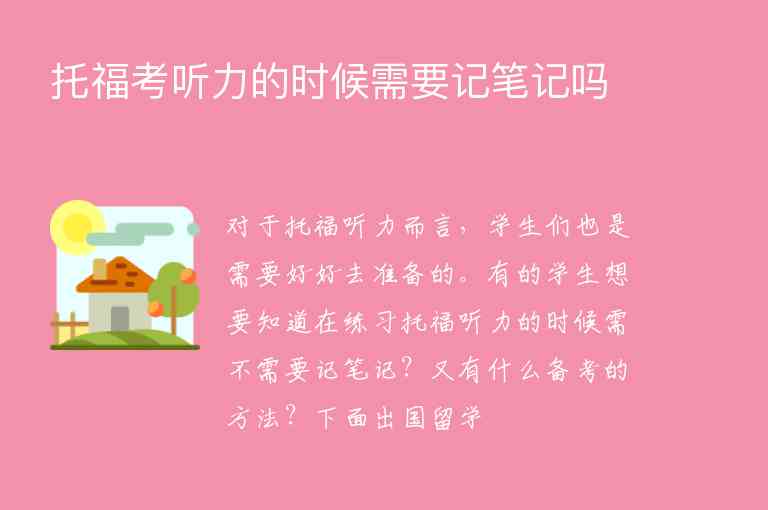 托福考听力的时候需要记笔记吗

对于托福听力而言，学生们也是需要好好去准备的。有的学生想要知道在练习托福听力的时候需不需要记笔记？又有什么备考的方法？下面出国留学